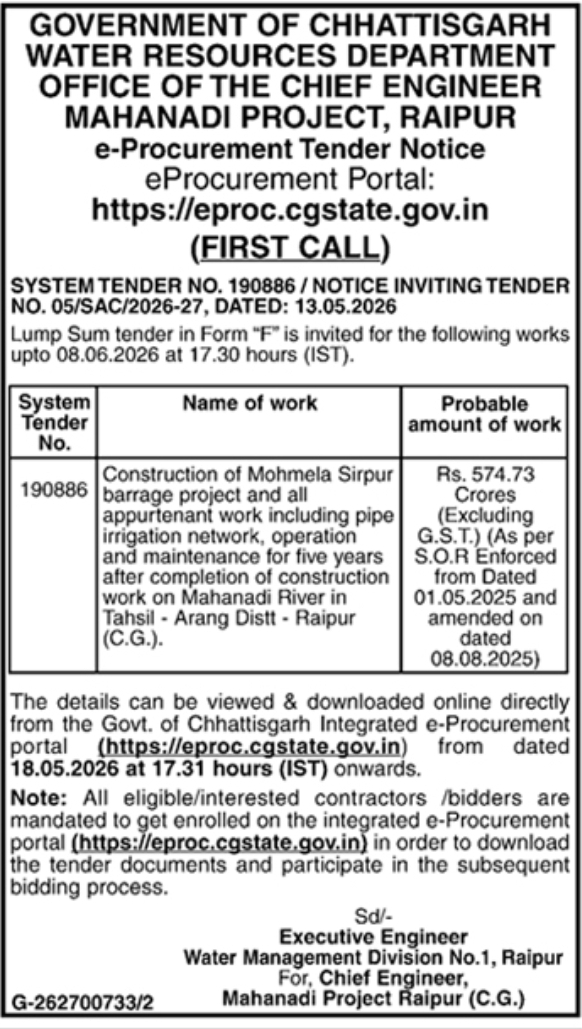 GOVERNMENT OF CHHATTISGARH
WATER RESOURCES DEPARTMENT
OFFICE OF THE CHIEF ENGINEER
MAHANADI PROJECT, RAIPUR
e-Procurement Tender Notice
eProcurement Portal:
https://eproc.cgstate.gov.in
(FIRST CALL)

SYSTEM TENDER NO. 190886 / NOTICE INVITING TENDER NO. 05/SAC/2026-27, DATED: 13.05.2026

Lump Sum tender in Form "F" is invited for the following works upto 08.06.2026 at 17.30 hours (IST).

| System Tender No. | Name of work | Probable amount of work |
|---|---|---|
| 190886 | Construction of Mohmela Sirpur barrage project and all appurtenant work including pipe irrigation network, operation and maintenance for five years after completion of construction work on Mahanadi River in Tahsil - Arang Distt - Raipur (C.G.). | Rs. 574.73 Crores (Excluding G.S.T.) (As per S.O.R Enforced from Dated 01.05.2025 and amended on dated 08.08.2025) |

The details can be viewed & downloaded online directly from the Govt. of Chhattisgarh Integrated e-Procurement portal (https://eproc.cgstate.gov.in) from dated 18.05.2026 at 17.31 hours (IST) onwards.

Note: All eligible/interested contractors /bidders are mandated to get enrolled on the integrated e-Procurement portal (https://eproc.cgstate.gov.in) in order to download the tender documents and participate in the subsequent bidding process.

Sd/-
Executive Engineer
Water Management Division No.1, Raipur
For, Chief Engineer,
Mahanadi Project Raipur (C.G.)

G-262700733/2